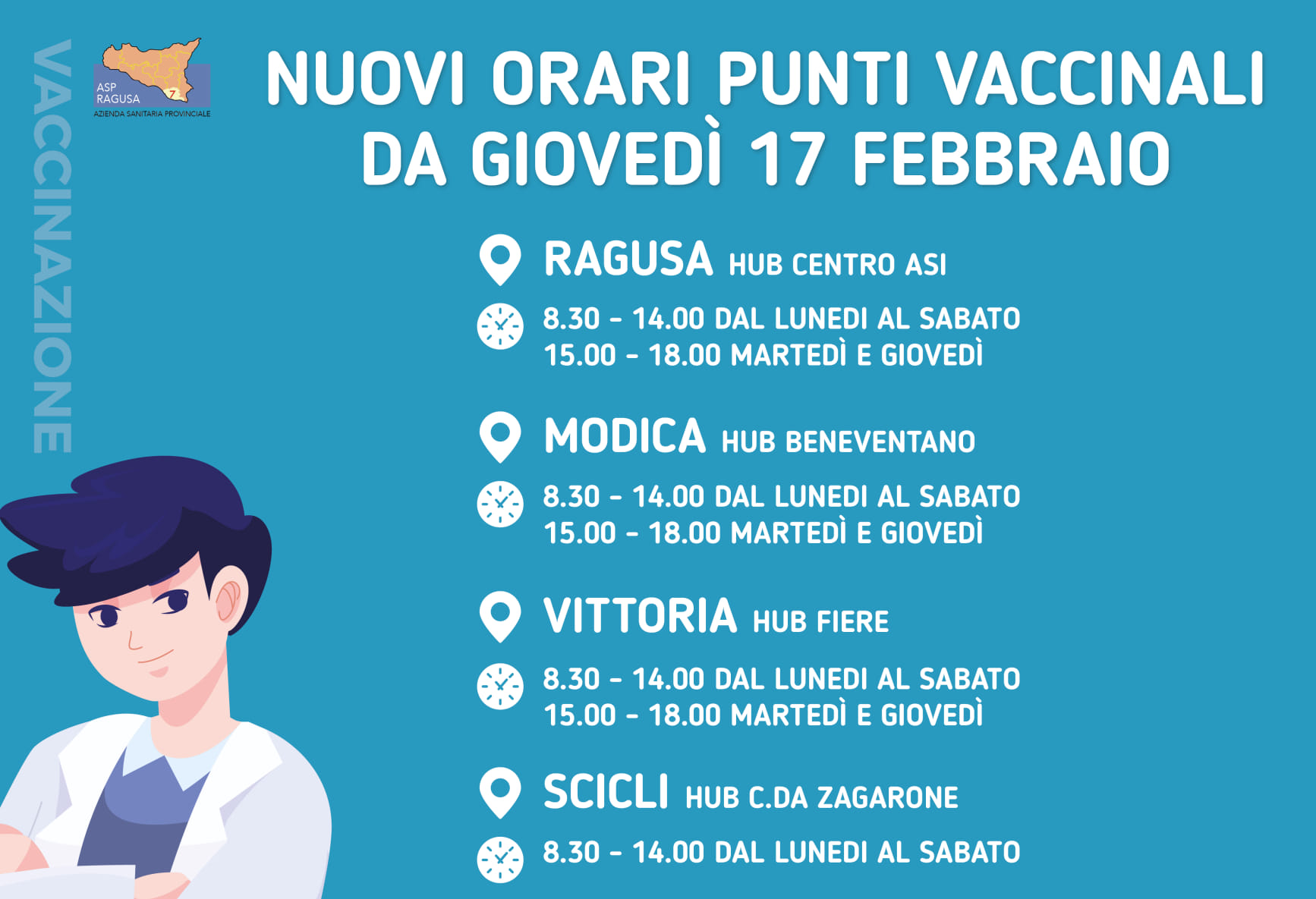 VACCINAZIONE

ASP RAGUSA 7
AZIENDA SANITARIA PROVINCIALE

NUOVI ORARI PUNTI VACCINALI DA GIOVEDÌ 17 FEBBRAIO

RAGUSA HUB CENTRO ASI
8.30 - 14.00 DAL LUNEDI AL SABATO
15.00 - 18.00 MARTEDÌ E GIOVEDÌ

MODICA HUB BENEVENTANO
8.30 - 14.00 DAL LUNEDI AL SABATO
15.00 - 18.00 MARTEDÌ E GIOVEDÌ

VITTORIA HUB FIERE
8.30 - 14.00 DAL LUNEDI AL SABATO
15.00 - 18.00 MARTEDÌ E GIOVEDÌ

SCICLI HUB C.DA ZAGARONE
8.30 - 14.00 DAL LUNEDI AL SABATO